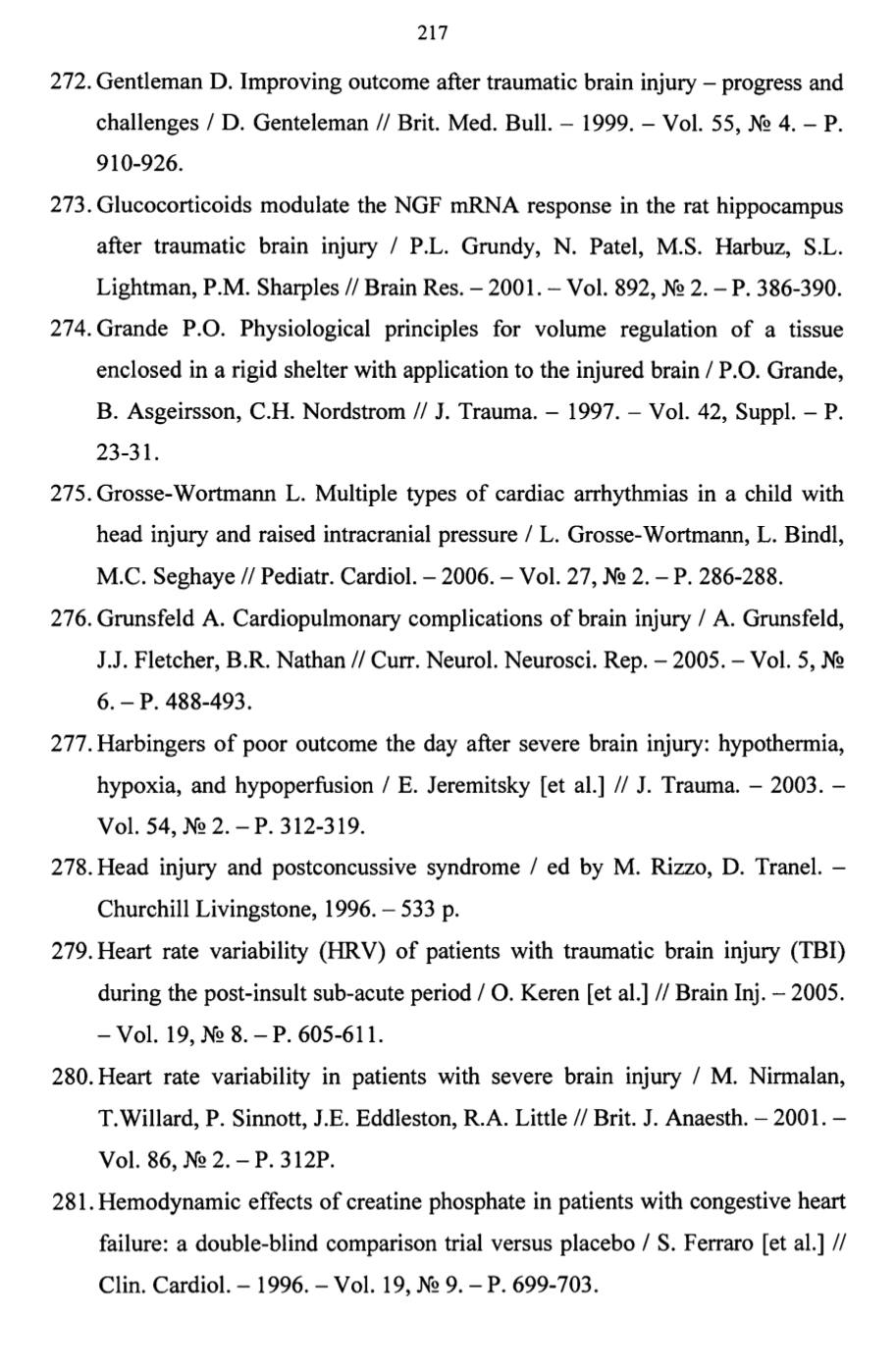 217

272. Gentleman D. Improving outcome after traumatic brain injury – progress and challenges / D. Genteleman // Brit. Med. Bull. – 1999. – Vol. 55, № 4. – P. 910-926.

273. Glucocorticoids modulate the NGF mRNA response in the rat hippocampus after traumatic brain injury / P.L. Grundy, N. Patel, M.S. Harbuz, S.L. Lightman, P.M. Sharples // Brain Res. – 2001. – Vol. 892, № 2. – P. 386-390.

274. Grande P.O. Physiological principles for volume regulation of a tissue enclosed in a rigid shelter with application to the injured brain / P.O. Grande, B. Asgeirsson, C.H. Nordstrom // J. Trauma. – 1997. – Vol. 42, Suppl. – P. 23-31.

275. Grosse-Wortmann L. Multiple types of cardiac arrhythmias in a child with head injury and raised intracranial pressure / L. Grosse-Wortmann, L. Bindl, M.C. Seghaye // Pediatr. Cardiol. – 2006. – Vol. 27, № 2. – P. 286-288.

276. Grunsfeld A. Cardiopulmonary complications of brain injury / A. Grunsfeld, J.J. Fletcher, B.R. Nathan // Curr. Neurol. Neurosci. Rep. – 2005. – Vol. 5, № 6. – P. 488-493.

277. Harbingers of poor outcome the day after severe brain injury: hypothermia, hypoxia, and hypoperfusion / E. Jeremitsky [et al.] // J. Trauma. – 2003. – Vol. 54, № 2. – P. 312-319.

278. Head injury and postconcussive syndrome / ed by M. Rizzo, D. Tranel. – Churchill Livingstone, 1996. – 533 p.

279. Heart rate variability (HRV) of patients with traumatic brain injury (TBI) during the post-insult sub-acute period / O. Keren [et al.] // Brain Inj. – 2005. – Vol. 19, № 8. – P. 605-611.

280. Heart rate variability in patients with severe brain injury / M. Nirmalan, T.Willard, P. Sinnott, J.E. Eddleston, R.A. Little // Brit. J. Anaesth. – 2001. – Vol. 86, № 2. – P. 312P.

281. Hemodynamic effects of creatine phosphate in patients with congestive heart failure: a double-blind comparison trial versus placebo / S. Ferraro [et al.] // Clin. Cardiol. – 1996. – Vol. 19, № 9. – P. 699-703.